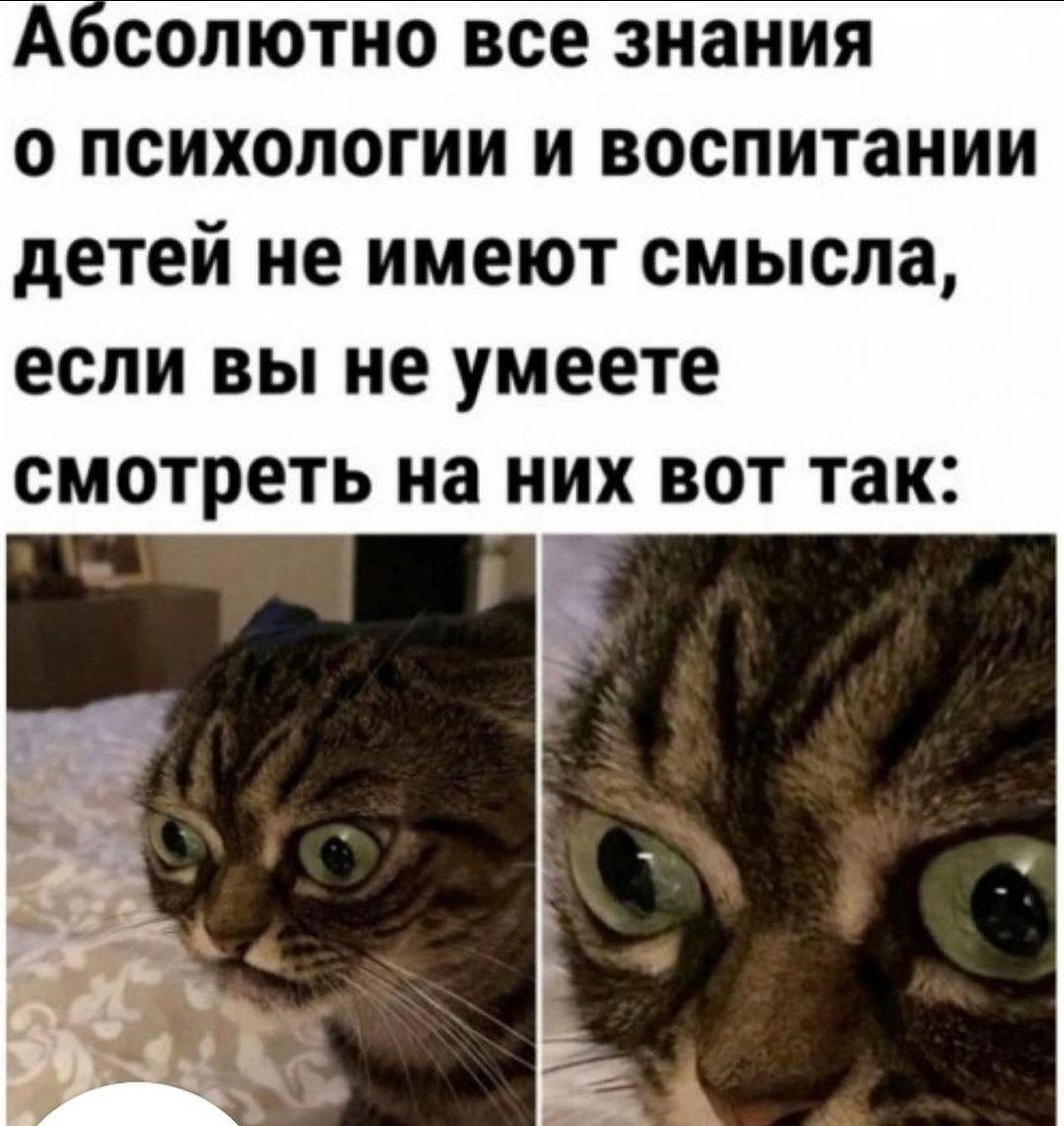 Абсолютно все знания о психологии и воспитании детей не имеют смысла, если вы не умеете смотреть на них вот так: